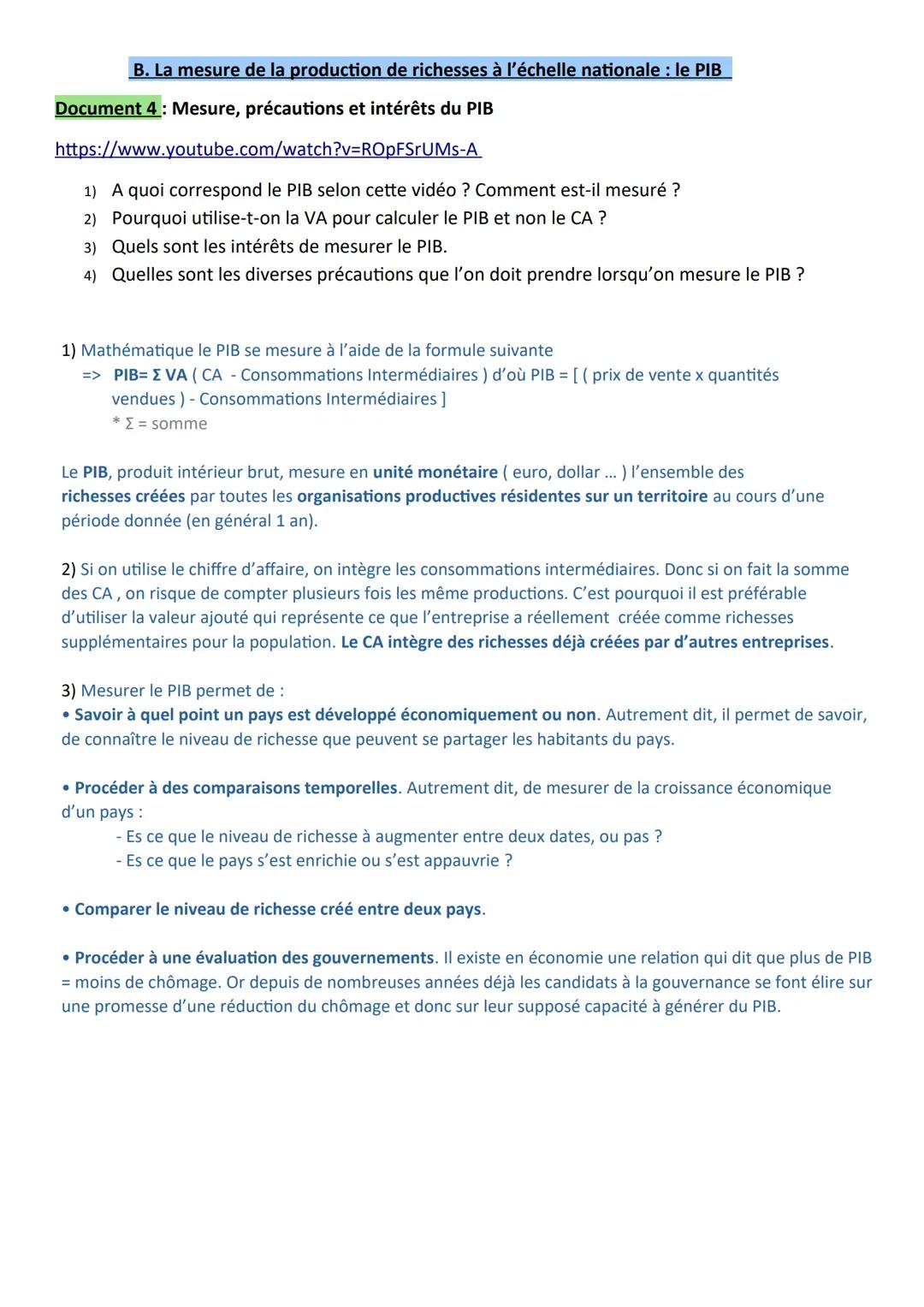 B. La mesure de la production de richesses à l'échelle nationale : le PIB

Document 4 : Mesure, précautions et intérêts du PIB

https://www.youtube.com/watch?v=ROpFSrUMs-A

1) A quoi correspond le PIB selon cette vidéo ? Comment est-il mesuré ?
2) Pourquoi utilise-t-on la VA pour calculer le PIB et non le CA ?
3) Quels sont les intérêts de mesurer le PIB.
4) Quelles sont les diverses précautions que l'on doit prendre lorsqu'on mesure le PIB ?

1) Mathématique le PIB se mesure à l'aide de la formule suivante
=> PIB= Σ VA ( CA - Consommations Intermédiaires ) d'où PIB = [ ( prix de vente x quantités vendues ) - Consommations Intermédiaires ]
* Σ = somme

Le PIB, produit intérieur brut, mesure en unité monétaire ( euro, dollar … ) l'ensemble des richesses créées par toutes les organisations productives résidentes sur un territoire au cours d'une période donnée (en général 1 an).

2) Si on utilise le chiffre d'affaire, on intègre les consommations intermédiaires. Donc si on fait la somme des CA , on risque de compter plusieurs fois les même productions. C'est pourquoi il est préférable d'utiliser la valeur ajouté qui représente ce que l'entreprise a réellement créée comme richesses supplémentaires pour la population. Le CA intègre des richesses déjà créées par d'autres entreprises.

3) Mesurer le PIB permet de :
• Savoir à quel point un pays est développé économiquement ou non. Autrement dit, il permet de savoir, de connaître le niveau de richesse que peuvent se partager les habitants du pays.

• Procéder à des comparaisons temporelles. Autrement dit, de mesurer de la croissance économique d'un pays :
- Es ce que le niveau de richesse à augmenter entre deux dates, ou pas ?
- Es ce que le pays s'est enrichie ou s'est appauvrie ?

• Comparer le niveau de richesse créé entre deux pays.

• Procéder à une évaluation des gouvernements. Il existe en économie une relation qui dit que plus de PIB = moins de chômage. Or depuis de nombreuses années déjà les candidats à la gouvernance se font élire sur une promesse d'une réduction du chômage et donc sur leur supposé capacité à générer du PIB.